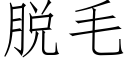 脱毛